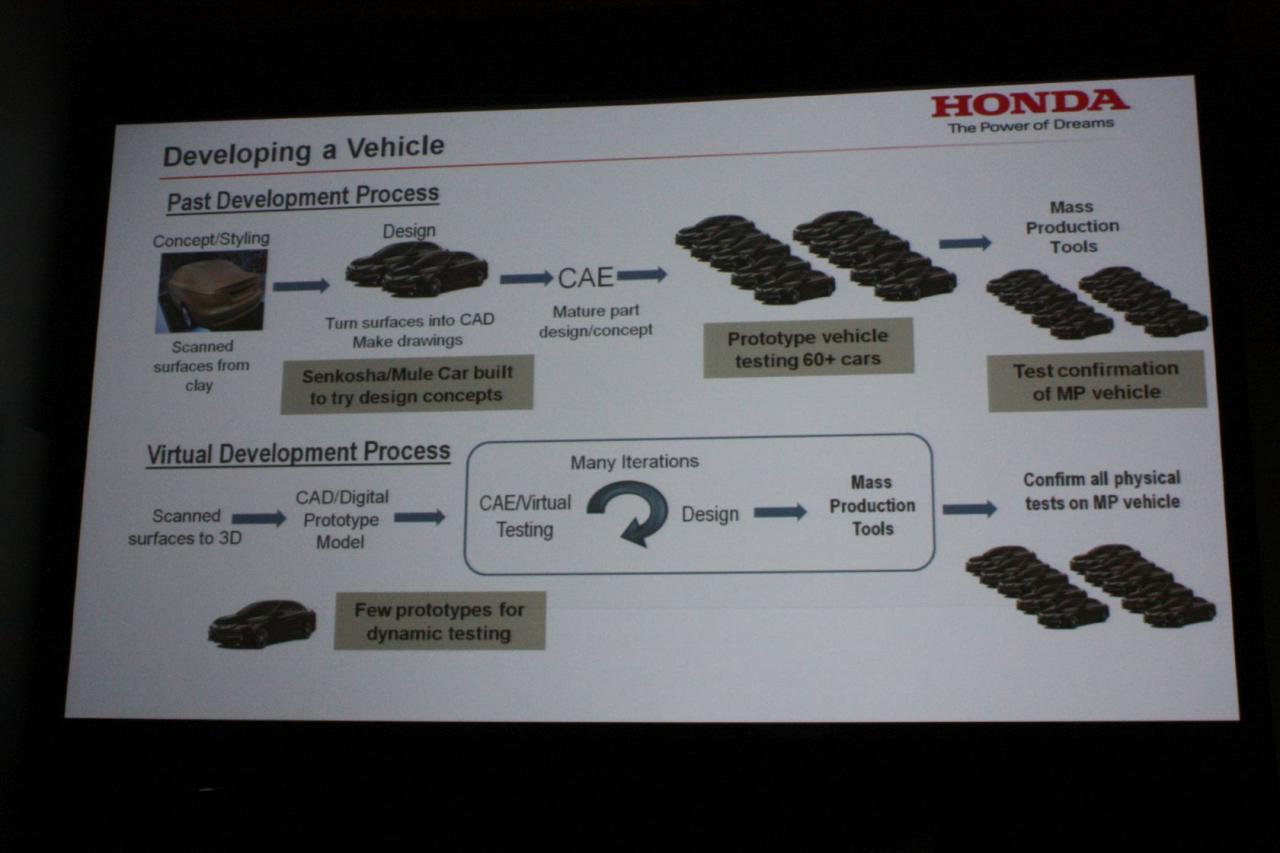 HONDA
The Power of Dreams

Developing a Vehicle

Past Development Process

Concept/Styling

Scanned surfaces from clay

Design

Turn surfaces into CAD
Make drawings

Senkosha/Mule Car built to try design concepts

CAE

Mature part design/concept

Prototype vehicle testing 60+ cars

Mass Production Tools

Test confirmation of MP vehicle

Virtual Development Process

Scanned surfaces to 3D

CAD/Digital Prototype Model

Many Iterations

CAE/Virtual Testing

Design

Mass Production Tools

Confirm all physical tests on MP vehicle

Few prototypes for dynamic testing